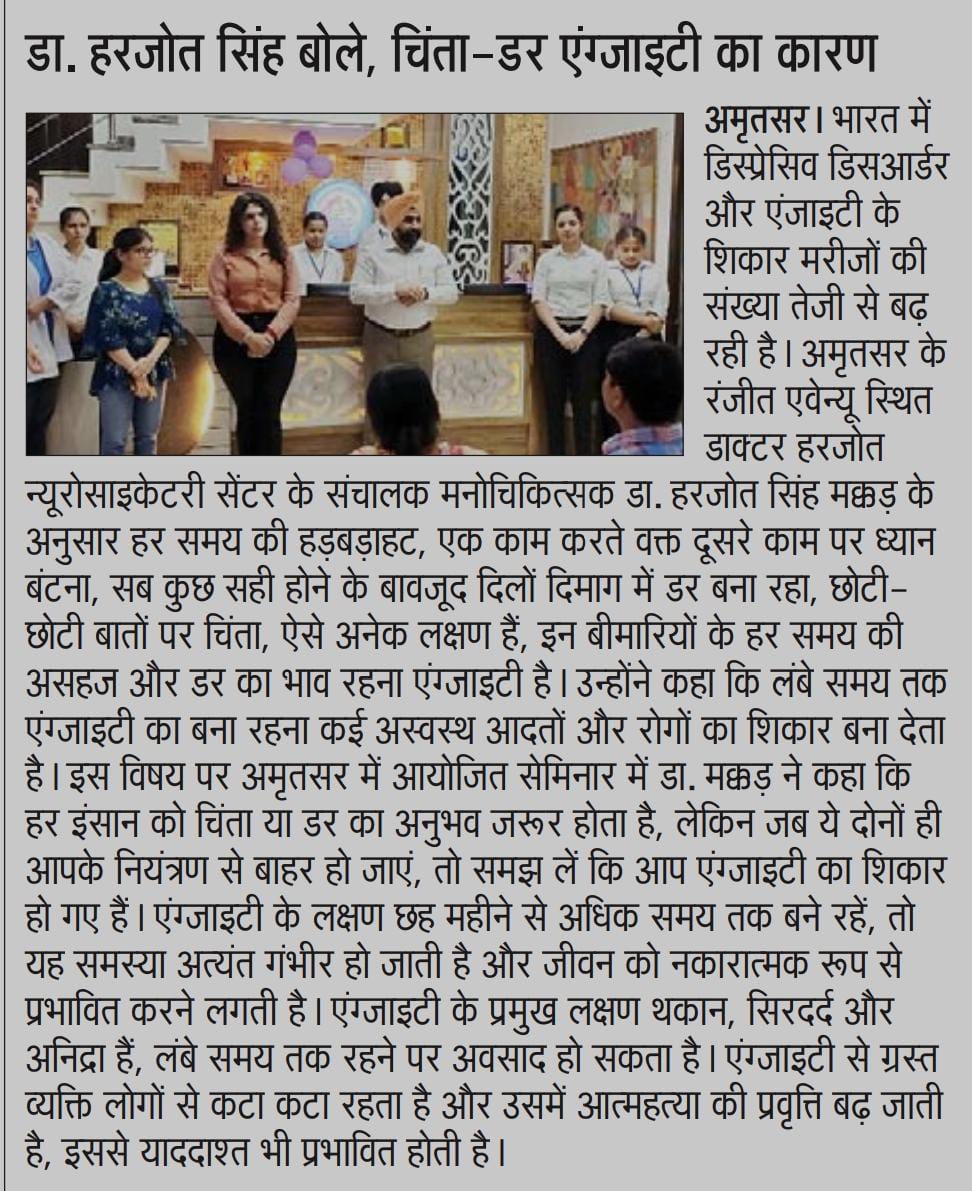 डा. हरजोत सिंह बोले, चिंता-डर एंग्जाइटी का कारण

अमृतसर। भारत में डिस्प्रेसिव डिसआर्डर और एंजाइटी के शिकार मरीजों की संख्या तेजी से बढ़ रही है। अमृतसर के रंजीत एवेन्यू स्थित डाक्टर हरजोत न्यूरोसाइकेटरी सेंटर के संचालक मनोचिकित्सक डा. हरजोत सिंह मक्कड़ के अनुसार हर समय की हड़बड़ाहट, एक काम करते वक्त दूसरे काम पर ध्यान बंटना, सब कुछ सही होने के बावजूद दिलों दिमाग में डर बना रहा, छोटी-छोटी बातों पर चिंता, ऐसे अनेक लक्षण हैं, इन बीमारियों के हर समय की असहज और डर का भाव रहना एंग्जाइटी है। उन्होंने कहा कि लंबे समय तक एंग्जाइटी का बना रहना कई अस्वस्थ आदतों और रोगों का शिकार बना देता है। इस विषय पर अमृतसर में आयोजित सेमिनार में डा. मक्कड़ ने कहा कि हर इंसान को चिंता या डर का अनुभव जरूर होता है, लेकिन जब ये दोनों ही आपके नियंत्रण से बाहर हो जाएं, तो समझ लें कि आप एंग्जाइटी का शिकार हो गए हैं। एंग्जाइटी के लक्षण छह महीने से अधिक समय तक बने रहें, तो यह समस्या अत्यंत गंभीर हो जाती है और जीवन को नकारात्मक रूप से प्रभावित करने लगती है। एंग्जाइटी के प्रमुख लक्षण थकान, सिरदर्द और अनिद्रा हैं, लंबे समय तक रहने पर अवसाद हो सकता है। एंग्जाइटी से ग्रस्त व्यक्ति लोगों से कटा कटा रहता है और उसमें आत्महत्या की प्रवृत्ति बढ़ जाती है, इससे याददाश्त भी प्रभावित होती है।